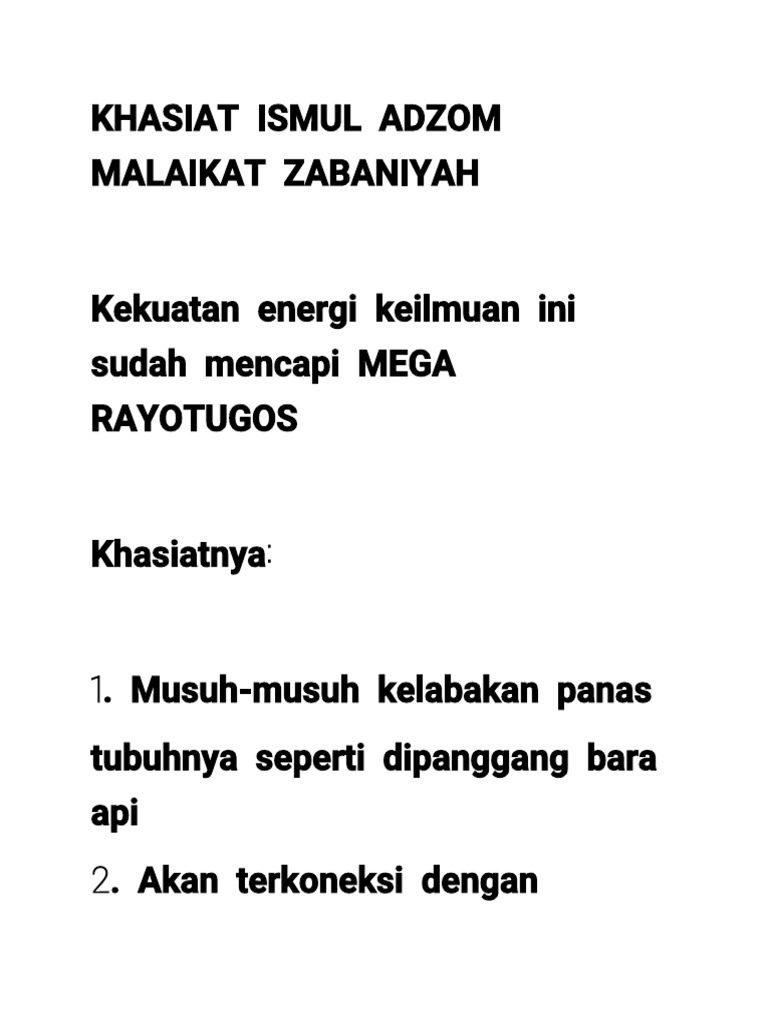 KHASIAT ISMUL ADZOM MALAIKAT ZABANIYAH

Kekuatan energi keilmuan ini sudah mencapi MEGA RAYOTUGOS

Khasiatnya:

1. Musuh-musuh kelabakan panas tubuhnya seperti dipanggang bara api
2. Akan terkoneksi dengan